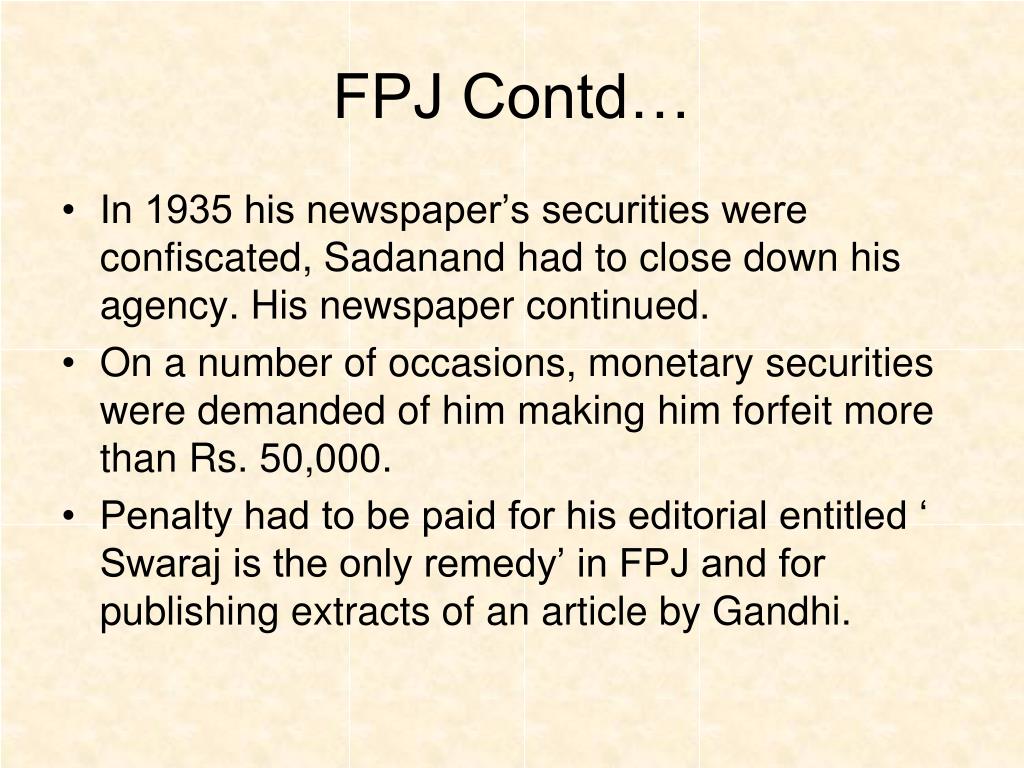 FPJ Contd…

• In 1935 his newspaper’s securities were confiscated, Sadanand had to close down his agency. His newspaper continued.
• On a number of occasions, monetary securities were demanded of him making him forfeit more than Rs. 50,000.
• Penalty had to be paid for his editorial entitled ‘ Swaraj is the only remedy’ in FPJ and for publishing extracts of an article by Gandhi.